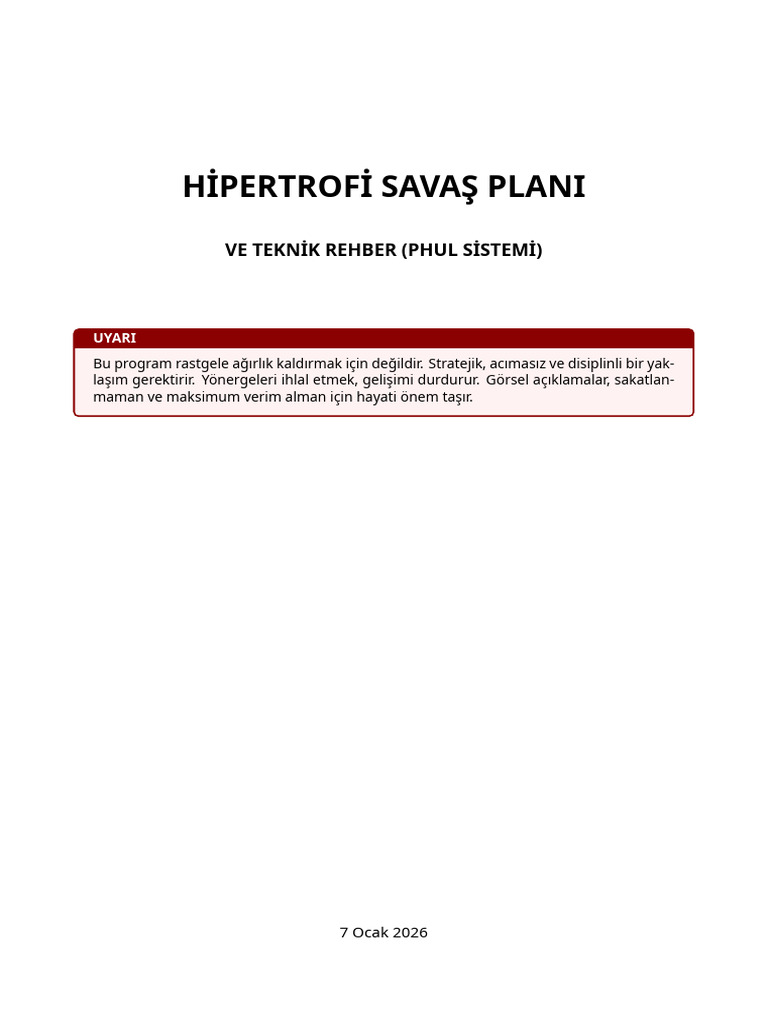 HİPERTROFİ SAVAŞ PLANI

VE TEKNİK REHBER (PHUL SİSTEMİ)

UYARI

Bu program rastgele ağırlık kaldırmak için değildir. Stratejik, acımasız ve disiplinli bir yaklaşım gerektirir. Yönergeleri ihlal etmek, gelişimi durdurur. Görsel açıklamalar, sakatlanmaman ve maksimum verim alman için hayati önem taşır.

7 Ocak 2026